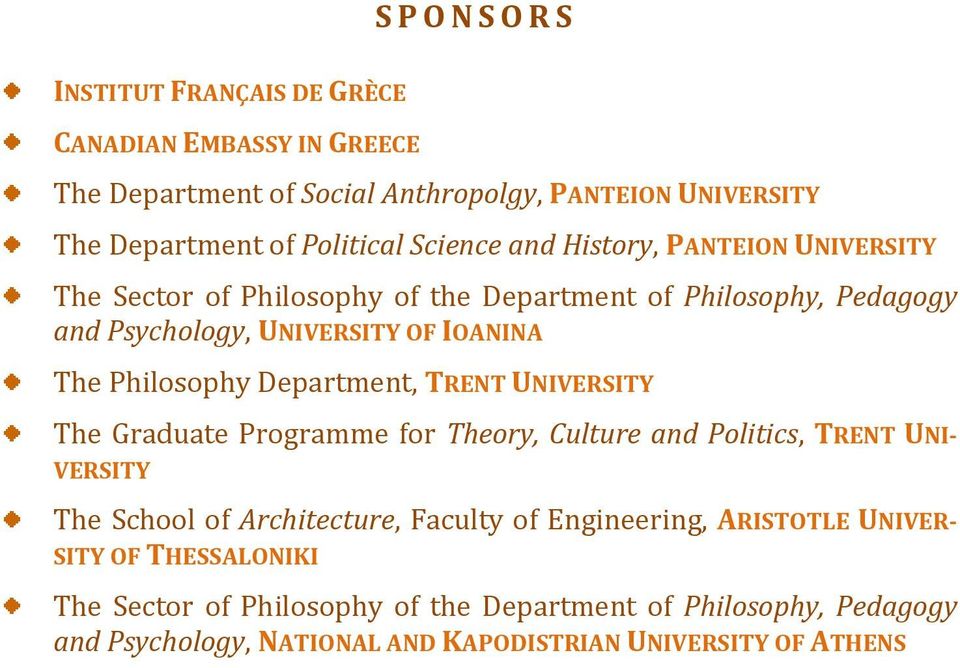 SPONSORS

INSTITUT FRANÇAIS DE GRÈCE

CANADIAN EMBASSY IN GREECE

The Department of Social Anthropolgy, PANTEION UNIVERSITY

The Department of Political Science and History, PANTEION UNIVERSITY

The Sector of Philosophy of the Department of Philosophy, Pedagogy and Psychology, UNIVERSITY OF IOANINA

The Philosophy Department, TRENT UNIVERSITY

The Graduate Programme for Theory, Culture and Politics, TRENT UNIVERSITY

The School of Architecture, Faculty of Engineering, ARISTOTLE UNIVERSITY OF THESSALONIKI

The Sector of Philosophy of the Department of Philosophy, Pedagogy and Psychology, NATIONAL AND KAPODISTRIAN UNIVERSITY OF ATHENS